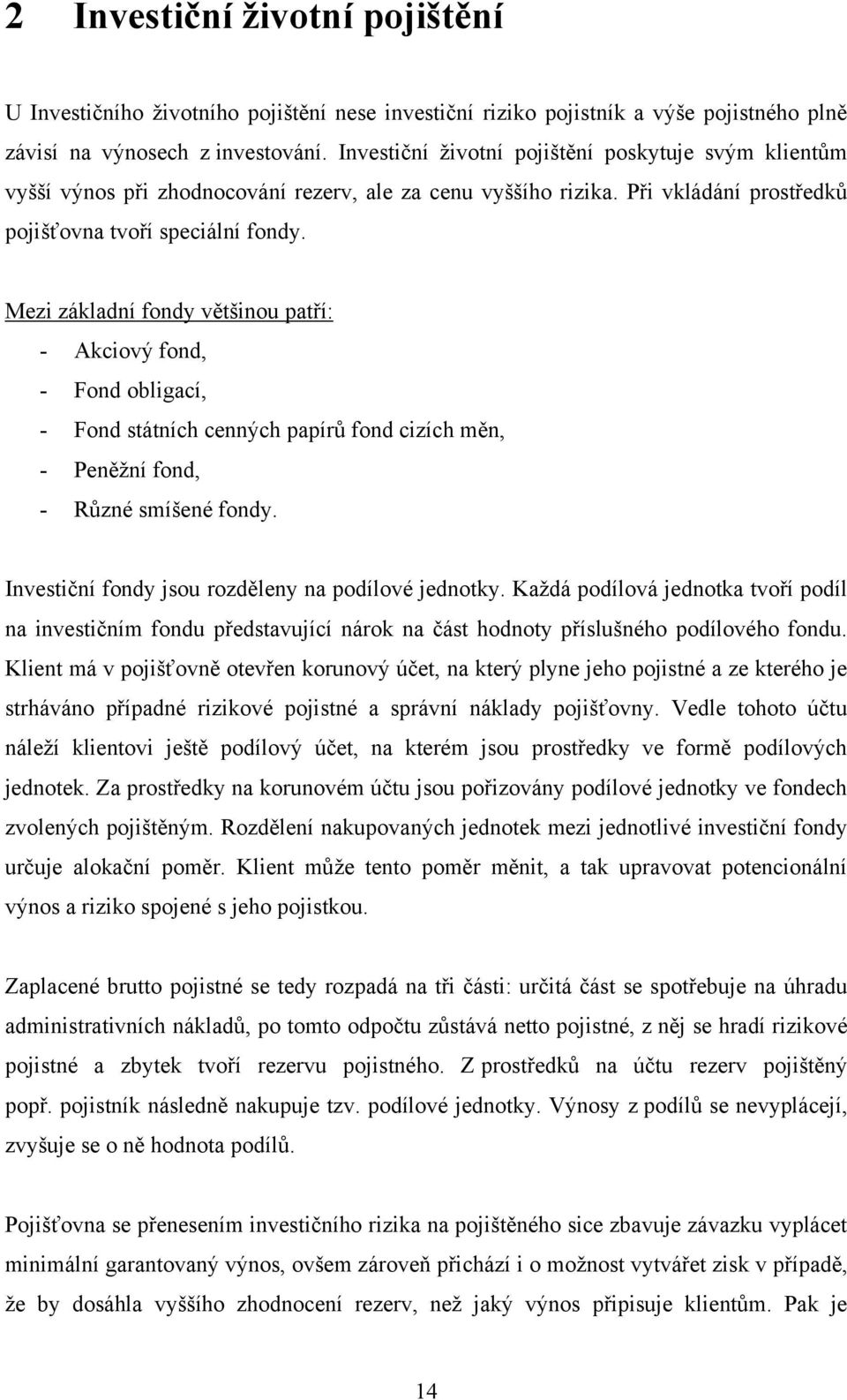 2 Investiční životní pojištění

U Investičního životního pojištění nese investiční riziko pojistník a výše pojistného plně závisí na výnosech z investování. Investiční životní pojištění poskytuje svým klientům vyšší výnos při zhodnocování rezerv, ale za cenu vyššího rizika. Při vkládání prostředků pojišťovna tvoří speciální fondy.

Mezi základní fondy většinou patří:
- Akciový fond,
- Fond obligací,
- Fond státních cenných papírů fond cizích měn,
- Peněžní fond,
- Různé smíšené fondy.

Investiční fondy jsou rozděleny na podílové jednotky. Každá podílová jednotka tvoří podíl na investičním fondu představující nárok na část hodnoty příslušného podílového fondu. Klient má v pojišťovně otevřen korunový účet, na který plyne jeho pojistné a ze kterého je strháváno případné rizikové pojistné a správní náklady pojišťovny. Vedle tohoto účtu náleží klientovi ještě podílový účet, na kterém jsou prostředky ve formě podílových jednotek. Za prostředky na korunovém účtu jsou pořizovány podílové jednotky ve fondech zvolených pojištěným. Rozdělení nakupovaných jednotek mezi jednotlivé investiční fondy určuje alokační poměr. Klient může tento poměr měnit, a tak upravovat potencionální výnos a riziko spojené s jeho pojistkou.

Zaplacené brutto pojistné se tedy rozpadá na tři části: určitá část se spotřebuje na úhradu administrativních nákladů, po tomto odpočtu zůstává netto pojistné, z něj se hradí rizikové pojistné a zbytek tvoří rezervu pojistného. Z prostředků na účtu rezerv pojištěný popř. pojistník následně nakupuje tzv. podílové jednotky. Výnosy z podílů se nevyplácejí, zvyšuje se o ně hodnota podílů.

Pojišťovna se přenesením investičního rizika na pojištěného sice zbavuje závazku vyplácet minimální garantovaný výnos, ovšem zároveň přichází i o možnost vytvářet zisk v případě, že by dosáhla vyššího zhodnocení rezerv, než jaký výnos připisuje klientům. Pak je

14